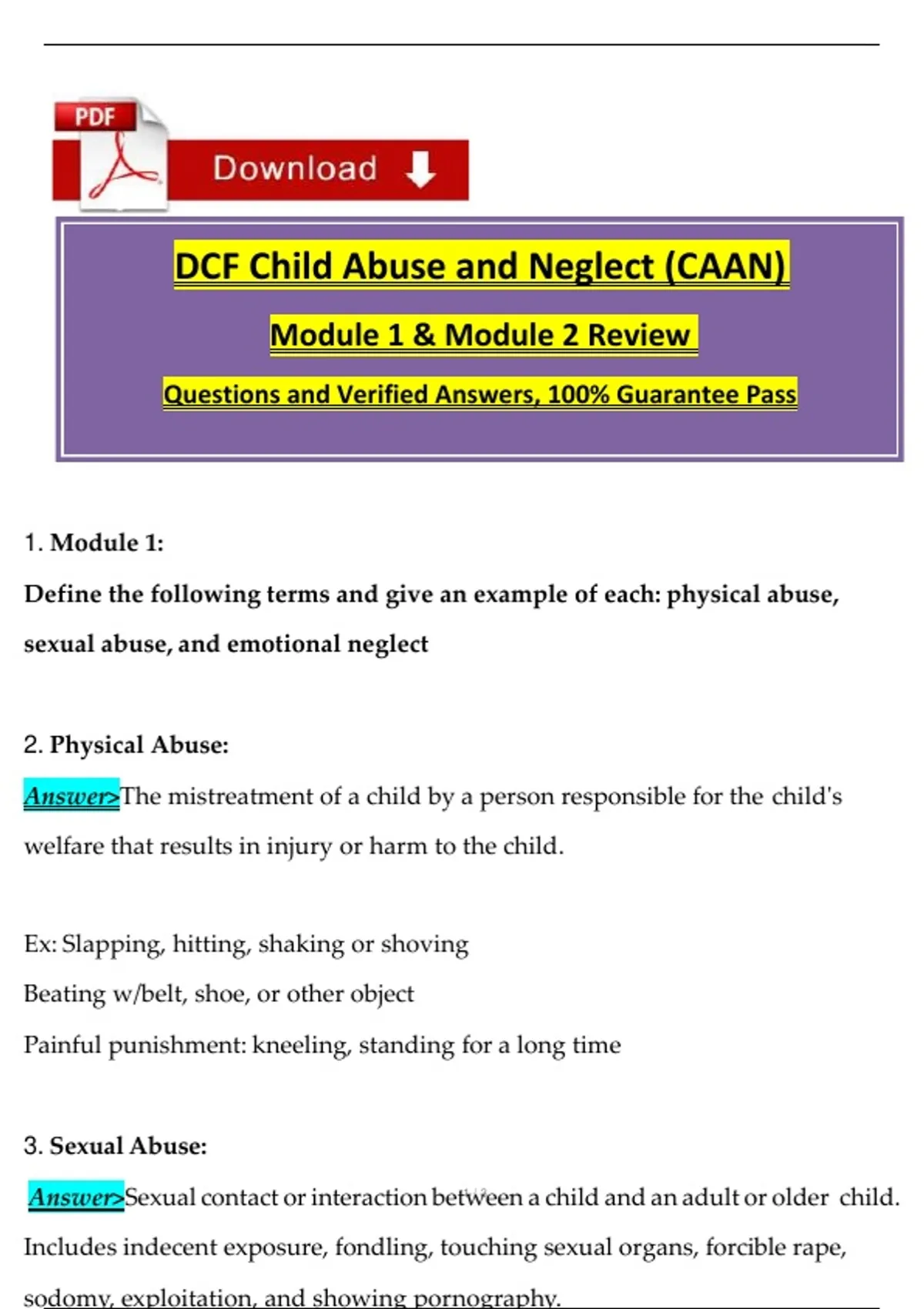 PDF

Download

DCF Child Abuse and Neglect (CAAN)

Module 1 & Module 2 Review

Questions and Verified Answers, 100% Guarantee Pass

1. Module 1:

Define the following terms and give an example of each: physical abuse, sexual abuse, and emotional neglect

2. Physical Abuse:

Answer>The mistreatment of a child by a person responsible for the child's welfare that results in injury or harm to the child.

Ex: Slapping, hitting, shaking or shoving

Beating w/belt, shoe, or other object

Painful punishment: kneeling, standing for a long time

3. Sexual Abuse:

Answer>Sexual contact or interaction between a child and an adult or older child. Includes indecent exposure, fondling, touching sexual organs, forcible rape, sodomy, exploitation, and showing pornography.